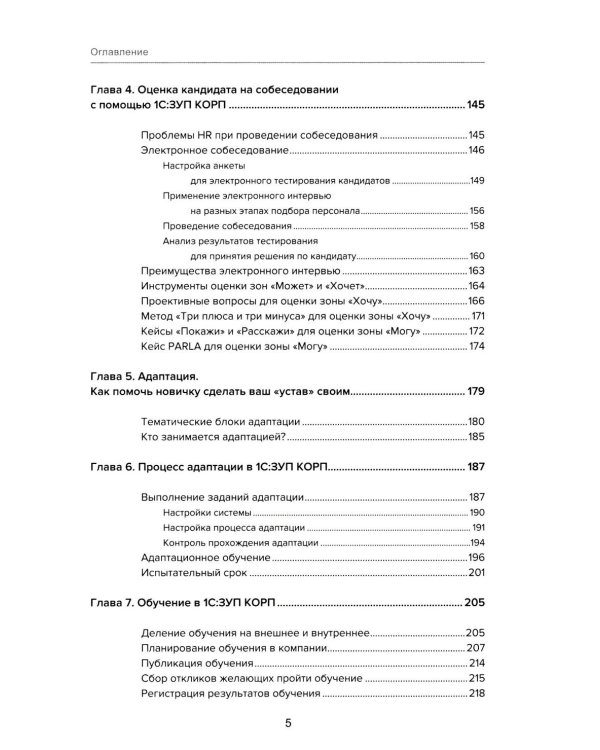 Оглавление

Глава 4. Оценка кандидата на собеседовании с помощью 1С:ЗУП КОРП .......... 145

Проблемы HR при проведении собеседования .......... 145
Электронное собеседование .......... 146
Настройка анкеты для электронного тестирования кандидатов .......... 149
Применение электронного интервью на разных этапах подбора персонала .......... 156
Проведение собеседования .......... 158
Анализ результатов тестирования для принятия решения по кандидату .......... 160
Преимущества электронного интервью .......... 163
Инструменты оценки зон «Может» и «Хочет» .......... 164
Проективные вопросы для оценки зоны «Хочу» .......... 166
Метод «Три плюса и три минуса» для оценки зоны «Хочу» .......... 171
Кейсы «Покажи» и «Расскажи» для оценки зоны «Могу» .......... 172
Кейс PARLA для оценки зоны «Могу» .......... 174

Глава 5. Адаптация. Как помочь новичку сделать ваш «устав» своим .......... 179

Тематические блоки адаптации .......... 180
Кто занимается адаптацией? .......... 185

Глава 6. Процесс адаптации в 1С:ЗУП КОРП .......... 187

Выполнение заданий адаптации .......... 187
Настройки системы .......... 190
Настройка процесса адаптации .......... 191
Контроль прохождения адаптации .......... 194
Адаптационное обучение .......... 196
Испытательный срок .......... 201

Глава 7. Обучение в 1С:ЗУП КОРП .......... 205

Деление обучения на внешнее и внутреннее .......... 205
Планирование обучения в компании .......... 207
Публикация обучения .......... 214
Сбор откликов желающих пройти обучение .......... 215
Регистрация результатов обучения .......... 218

5